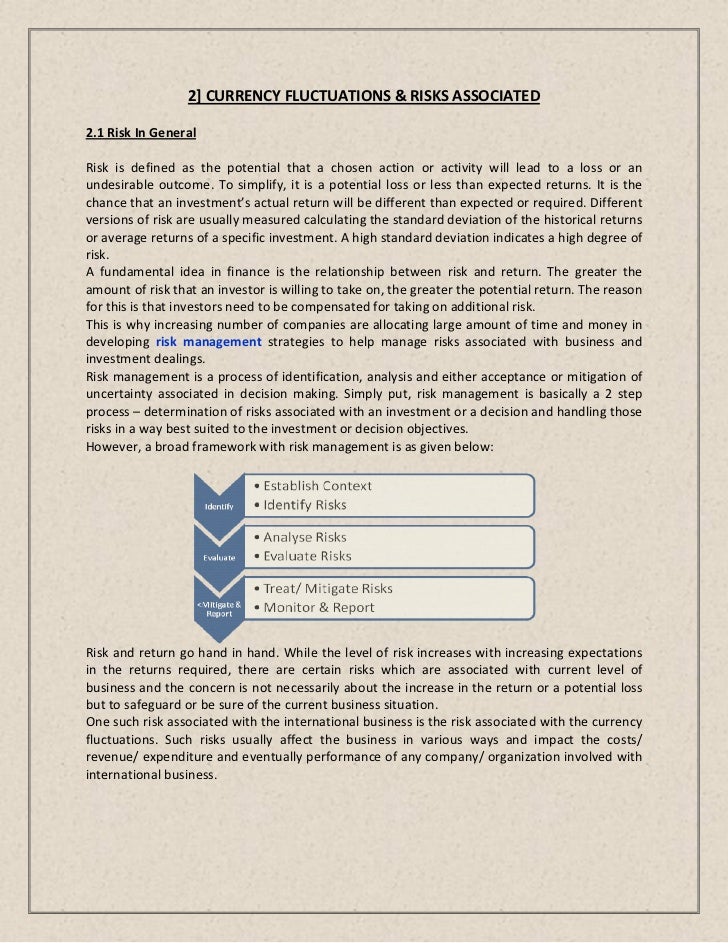 2] CURRENCY FLUCTUATIONS & RISKS ASSOCIATED

2.1 Risk In General

Risk is defined as the potential that a chosen action or activity will lead to a loss or an undesirable outcome. To simplify, it is a potential loss or less than expected returns. It is the chance that an investment's actual return will be different than expected or required. Different versions of risk are usually measured calculating the standard deviation of the historical returns or average returns of a specific investment. A high standard deviation indicates a high degree of risk.
A fundamental idea in finance is the relationship between risk and return. The greater the amount of risk that an investor is willing to take on, the greater the potential return. The reason for this is that investors need to be compensated for taking on additional risk.
This is why increasing number of companies are allocating large amount of time and money in developing risk management strategies to help manage risks associated with business and investment dealings.
Risk management is a process of identification, analysis and either acceptance or mitigation of uncertainty associated in decision making. Simply put, risk management is basically a 2 step process – determination of risks associated with an investment or a decision and handling those risks in a way best suited to the investment or decision objectives.
However, a broad framework with risk management is as given below:

Identify
• Establish Context
• Identify Risks

Evaluate
• Analyse Risks
• Evaluate Risks

<Mitigate & Report
• Treat/ Mitigate Risks
• Monitor & Report

Risk and return go hand in hand. While the level of risk increases with increasing expectations in the returns required, there are certain risks which are associated with current level of business and the concern is not necessarily about the increase in the return or a potential loss but to safeguard or be sure of the current business situation.
One such risk associated with the international business is the risk associated with the currency fluctuations. Such risks usually affect the business in various ways and impact the costs/ revenue/ expenditure and eventually performance of any company/ organization involved with international business.